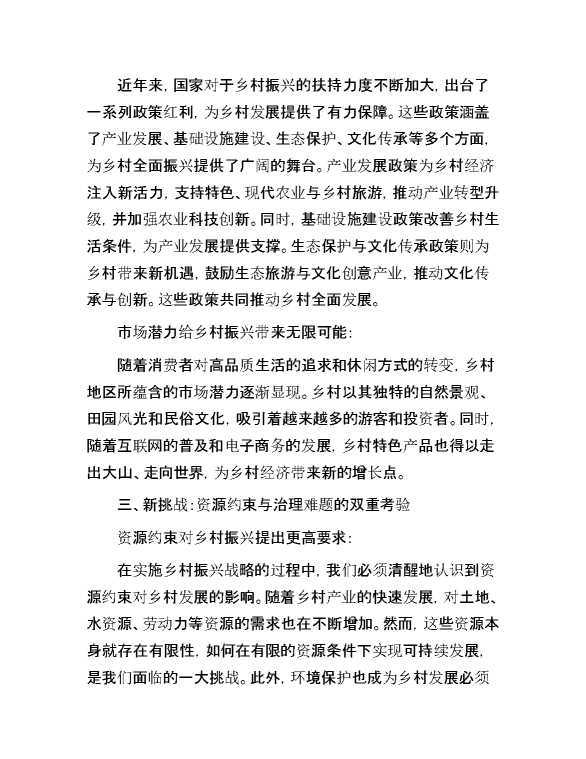 近年来，国家对于乡村振兴的扶持力度不断加大，出台了一系列政策红利，为乡村发展提供了有力保障。这些政策涵盖了产业发展、基础设施建设、生态保护、文化传承等多个方面，为乡村全面振兴提供了广阔的舞台。产业发展政策为乡村经济注入新活力，支持特色、现代农业与乡村旅游，推动产业转型升级，并加强农业科技创新。同时，基础设施建设政策改善乡村生活条件，为产业发展提供支撑。生态保护与文化传承政策则为乡村带来新机遇，鼓励生态旅游与文化创意产业，推动文化传承与创新。这些政策共同推动乡村全面发展。

市场潜力给乡村振兴带来无限可能：

随着消费者对高品质生活的追求和休闲方式的转变，乡村地区所蕴含的市场潜力逐渐显现。乡村以其独特的自然景观、田园风光和民俗文化，吸引着越来越多的游客和投资者。同时，随着互联网的普及和电子商务的发展，乡村特色产品也得以走出大山、走向世界，为乡村经济带来新的增长点。

三、新挑战：资源约束与治理难题的双重考验

资源约束对乡村振兴提出更高要求：

在实施乡村振兴战略的过程中，我们必须清醒地认识到资源约束对乡村发展的影响。随着乡村产业的快速发展，对土地、水资源、劳动力等资源的需求也在不断增加。然而，这些资源本身就存在有限性，如何在有限的资源条件下实现可持续发展，是我们面临的一大挑战。此外，环境保护也成为乡村发展必须